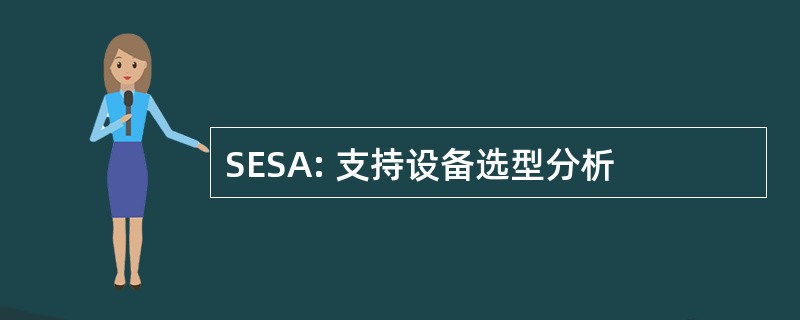 SESA: 支持设备选型分析